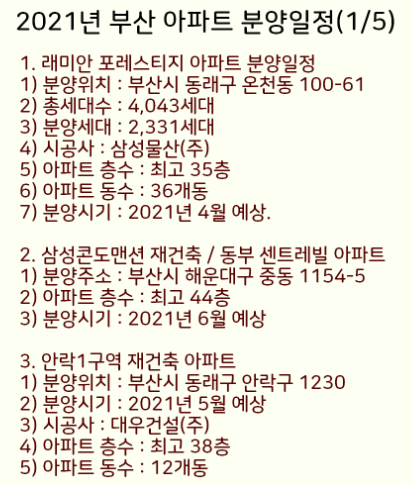 2021년 부산 아파트 분양일정(1/5)

1. 래미안 포레스티지 아파트 분양일정
1) 분양위치 : 부산시 동래구 온천동 100-61
2) 총세대수 : 4,043세대
3) 분양세대 : 2,331세대
4) 시공사 : 삼성물산(주)
5) 아파트 층수 : 최고 35층
6) 아파트 동수 : 36개동
7) 분양시기 : 2021년 4월 예상.

2. 삼성콘도맨션 재건축 / 동부 센트레빌 아파트
1) 분양주소 : 부산시 해운대구 중동 1154-5
2) 아파트 층수 : 최고 44층
3) 분양시기 : 2021년 6월 예상

3. 안락1구역 재건축 아파트
1) 분양위치 : 부산시 동래구 안락구 1230
2) 분양시기 : 2021년 5월 예상
3) 시공사 : 대우건설(주)
4) 아파트 층수 : 최고 38층
5) 아파트 동수 : 12개동